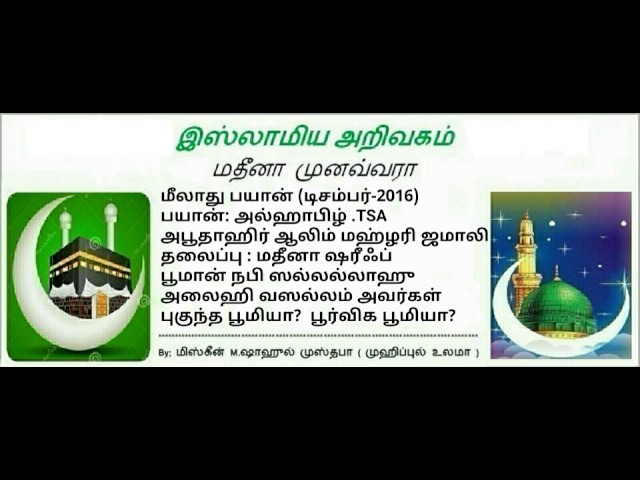 இஸ்லாமிய அறிவகம்
மதீனா முனவ்வரா

மீலாது பயான் (டிசம்பர்-2016)
பயான்: அல்ஹாபிழ் .TSA அபூதாஹிர் ஆலிம் மஹ்ழரி ஜமாலி
தலைப்பு : மதீனா ஷரீஃப் பூமான் நபி ஸல்லல்லாஹு அலைஹி வஸல்லம் அவர்கள் புகுந்த பூமியா? பூர்விக பூமியா?

By; மிஸ்கீன் M.ஷாஹுல் முஸ்தபா ( முஹிப்புல் உலமா )